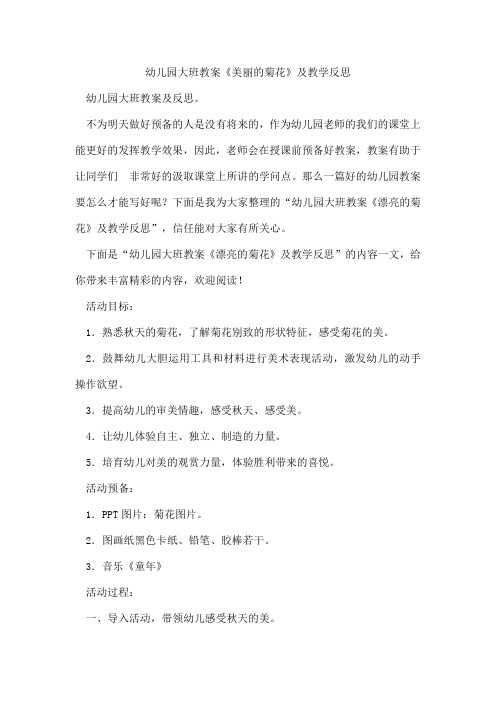 幼儿园大班教案《美丽的菊花》及教学反思

幼儿园大班教案及反思。

不为明天做好预备的人是没有将来的，作为幼儿园老师的我们的课堂上能更好的发挥教学效果，因此，老师会在授课前预备好教案，教案有助于让同学们 非常好的汲取课堂上所讲的学问点。那么一篇好的幼儿园教案要怎么才能写好呢？下面是我为大家整理的“幼儿园大班教案《漂亮的菊花》及教学反思”，信任能对大家有所关心。

下面是“幼儿园大班教案《漂亮的菊花》及教学反思”的内容一文，给你带来丰富精彩的内容，欢迎阅读！

活动目标：

1．熟悉秋天的菊花，了解菊花别致的形状特征，感受菊花的美。

2．鼓舞幼儿大胆运用工具和材料进行美术表现活动，激发幼儿的动手操作欲望。

3．提高幼儿的审美情趣，感受秋天、感受美。

4．让幼儿体验自主、独立、制造的力量。

5．培育幼儿对美的观赏力量，体验胜利带来的喜悦。

活动预备：

1．PPT 图片：菊花图片。

2．图画纸黑色卡纸、铅笔、胶棒若干。

3．音乐《童年》

活动过程：

一、导入活动，带领幼儿感受秋天的美。